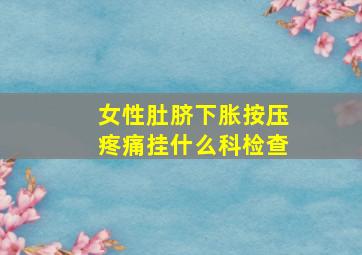 女性肚脐下胀按压疼痛挂什么科检查